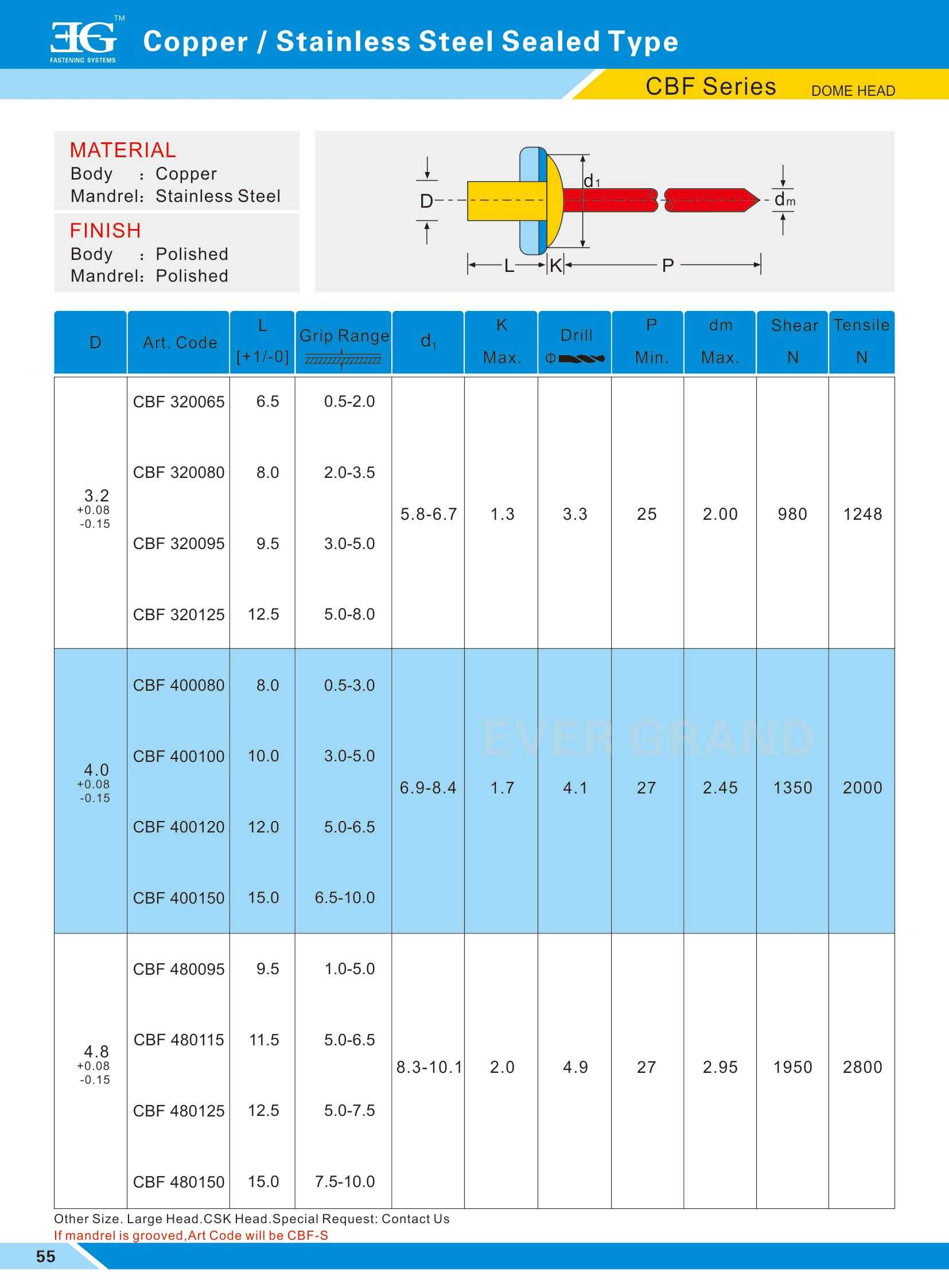 EG™
FASTENING SYSTEMS

Copper / Stainless Steel Sealed Type

CBF Series DOME HEAD

MATERIAL
Body : Copper
Mandrel: Stainless Steel

FINISH
Body : Polished
Mandrel: Polished

D
$d_1$
$d_m$
L
K
P

| D | Art. Code | L [+1/-0] | Grip Range | $d_1$ | K Max. | Drill Φ | P Min. | dm Max. | Shear N | Tensile N |
|---|---|---|---|---|---|---|---|---|---|---|
| 3.2 +0.08 -0.15 | CBF 320065 | 6.5 | 0.5-2.0 | 5.8-6.7 | 1.3 | 3.3 | 25 | 2.00 | 980 | 1248 |
| | CBF 320080 | 8.0 | 2.0-3.5 | | | | | | | |
| | CBF 320095 | 9.5 | 3.0-5.0 | | | | | | | |
| | CBF 320125 | 12.5 | 5.0-8.0 | | | | | | | |
| 4.0 +0.08 -0.15 | CBF 400080 | 8.0 | 0.5-3.0 | 6.9-8.4 | 1.7 | 4.1 | 27 | 2.45 | 1350 | 2000 |
| | CBF 400100 | 10.0 | 3.0-5.0 | | | | | | | |
| | CBF 400120 | 12.0 | 5.0-6.5 | | | | | | | |
| | CBF 400150 | 15.0 | 6.5-10.0 | | | | | | | |
| 4.8 +0.08 -0.15 | CBF 480095 | 9.5 | 1.0-5.0 | 8.3-10.1 | 2.0 | 4.9 | 27 | 2.95 | 1950 | 2800 |
| | CBF 480115 | 11.5 | 5.0-6.5 | | | | | | | |
| | CBF 480125 | 12.5 | 5.0-7.5 | | | | | | | |
| | CBF 480150 | 15.0 | 7.5-10.0 | | | | | | | |

EVER GRAND

Other Size. Large Head.CSK Head.Special Request: Contact Us
If mandrel is grooved,Art Code will be CBF-S

55